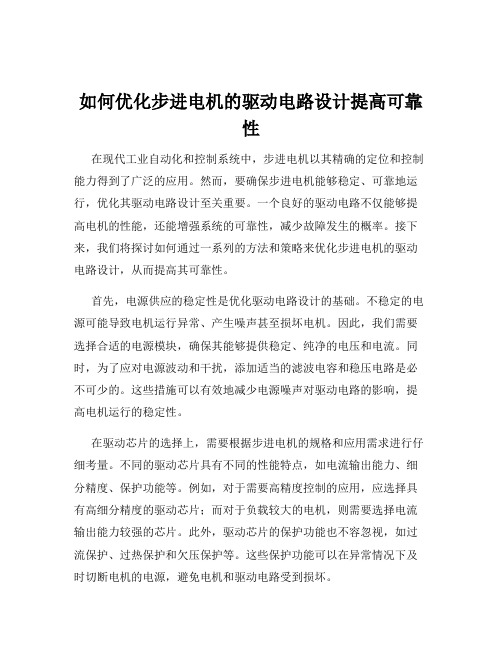 如何优化步进电机的驱动电路设计提高可靠性

在现代工业自动化和控制系统中，步进电机以其精确的定位和控制能力得到了广泛的应用。然而，要确保步进电机能够稳定、可靠地运行，优化其驱动电路设计至关重要。一个良好的驱动电路不仅能够提高电机的性能，还能增强系统的可靠性，减少故障发生的概率。接下来，我们将探讨如何通过一系列的方法和策略来优化步进电机的驱动电路设计，从而提高其可靠性。

首先，电源供应的稳定性是优化驱动电路设计的基础。不稳定的电源可能导致电机运行异常、产生噪声甚至损坏电机。因此，我们需要选择合适的电源模块，确保其能够提供稳定、纯净的电压和电流。同时，为了应对电源波动和干扰，添加适当的滤波电容和稳压电路是必不可少的。这些措施可以有效地减少电源噪声对驱动电路的影响，提高电机运行的稳定性。

在驱动芯片的选择上，需要根据步进电机的规格和应用需求进行仔细考量。不同的驱动芯片具有不同的性能特点，如电流输出能力、细分精度、保护功能等。例如，对于需要高精度控制的应用，应选择具有高细分精度的驱动芯片；而对于负载较大的电机，则需要选择电流输出能力较强的芯片。此外，驱动芯片的保护功能也不容忽视，如过流保护、过热保护和欠压保护等。这些保护功能可以在异常情况下及时切断电机的电源，避免电机和驱动电路受到损坏。